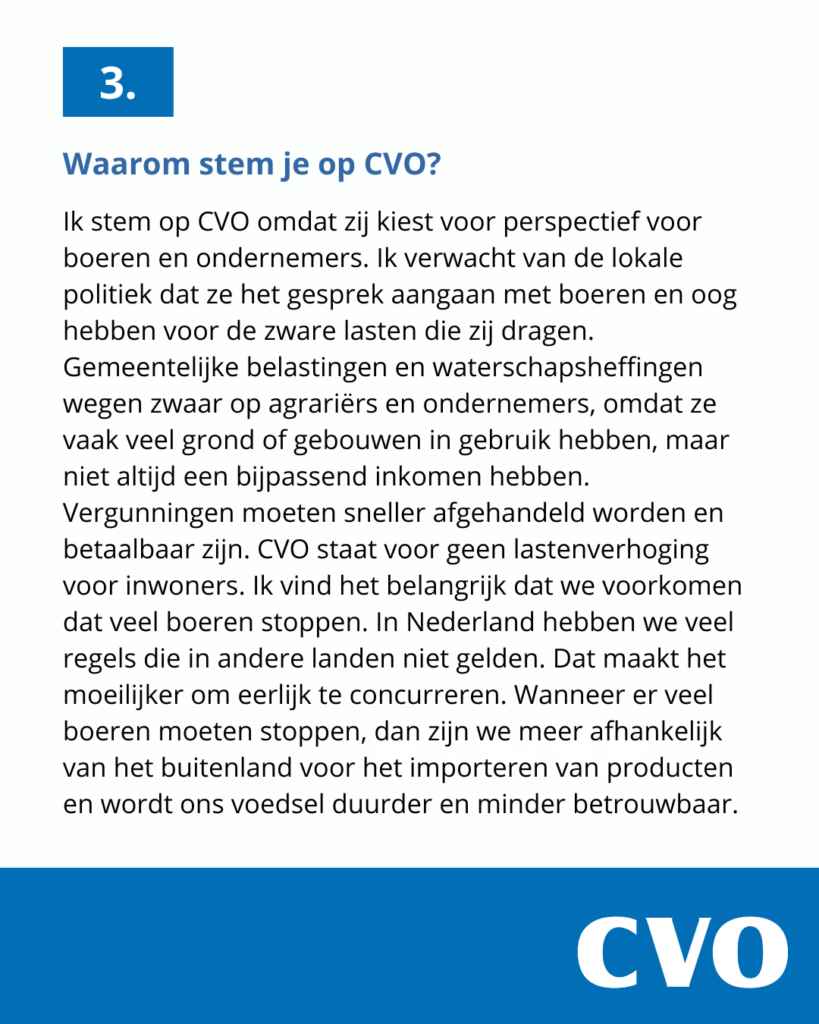 3.

Waarom stem je op CVO?

Ik stem op CVO omdat zij kiest voor perspectief voor boeren en ondernemers. Ik verwacht van de lokale politiek dat ze het gesprek aangaan met boeren en oog hebben voor de zware lasten die zij dragen. Gemeentelijke belastingen en waterschapsheffingen wegen zwaar op agrariërs en ondernemers, omdat ze vaak veel grond of gebouwen in gebruik hebben, maar niet altijd een bijpassend inkomen hebben. Vergunningen moeten sneller afgehandeld worden en betaalbaar zijn. CVO staat voor geen lastenverhoging voor inwoners. Ik vind het belangrijk dat we voorkomen dat veel boeren stoppen. In Nederland hebben we veel regels die in andere landen niet gelden. Dat maakt het moeilijker om eerlijk te concurreren. Wanneer er veel boeren moeten stoppen, dan zijn we meer afhankelijk van het buitenland voor het importeren van producten en wordt ons voedsel duurder en minder betrouwbaar.

CVO